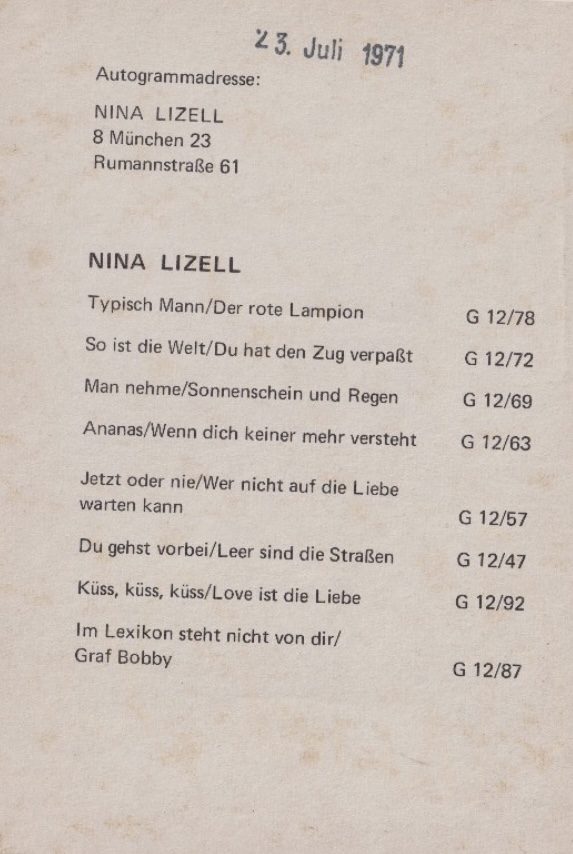 23. Juli 1971

Autogrammadresse:

NINA LIZELL
8 München 23
Rumannstraße 61

NINA LIZELL

Typisch Mann/Der rote Lampion G 12/78

So ist die Welt/Du hat den Zug verpaßt G 12/72

Man nehme/Sonnenschein und Regen G 12/69

Ananas/Wenn dich keiner mehr versteht G 12/63

Jetzt oder nie/Wer nicht auf die Liebe warten kann G 12/57

Du gehst vorbei/Leer sind die Straßen G 12/47

Küss, küss, küss/Love ist die Liebe G 12/92

Im Lexikon steht nicht von dir/ Graf Bobby G 12/87